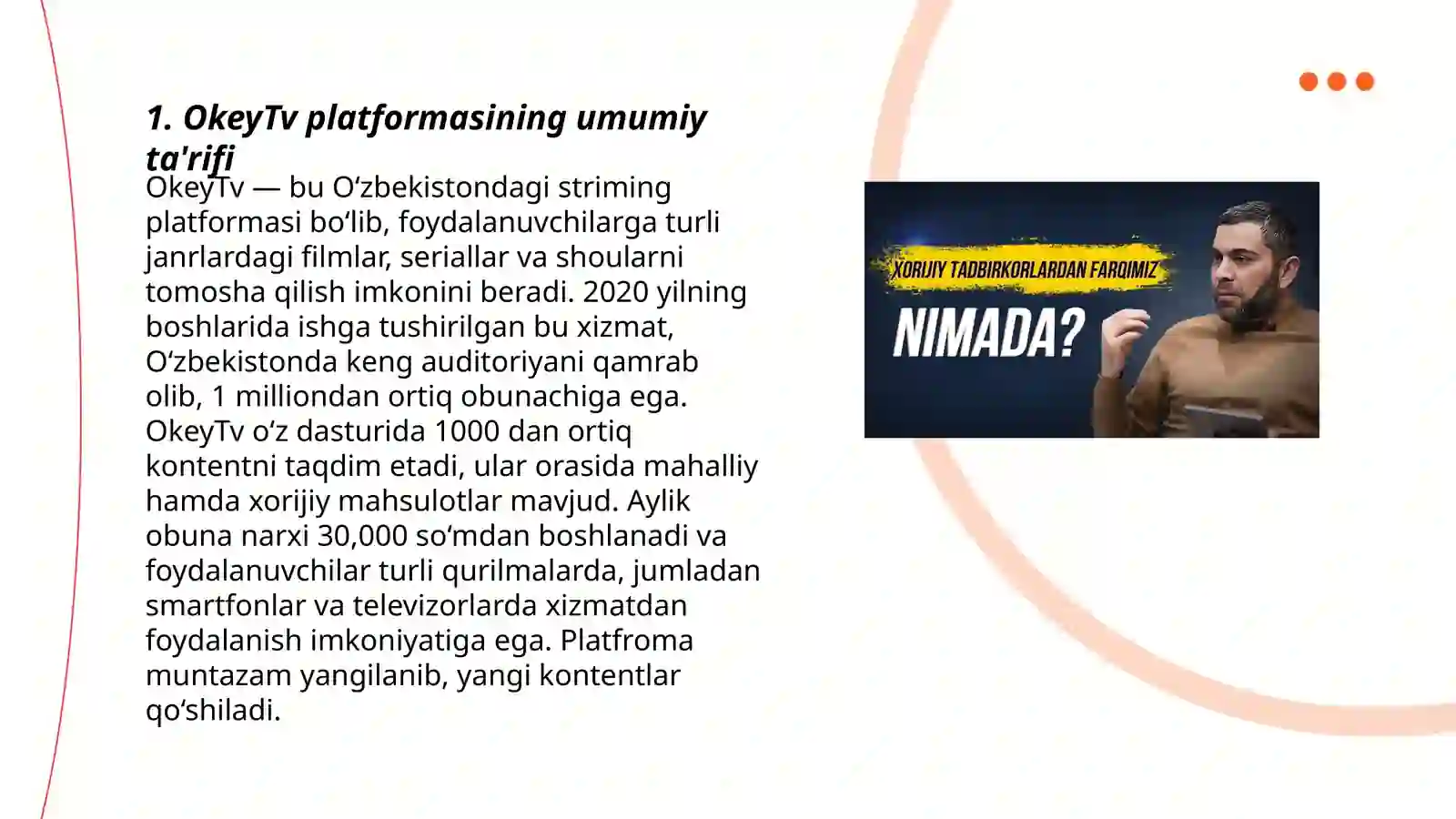 1. OkeyTv platformasining umumiy ta'rifi

OkeyTv — bu O‘zbekistondagi striming platformasi bo‘lib, foydalanuvchilarga turli janrlardagi filmlar, seriallar va shoularni tomosha qilish imkonini beradi. 2020 yilning boshlarida ishga tushirilgan bu xizmat, O‘zbekistonda keng auditoriyani qamrab olib, 1 milliondan ortiq obunachiga ega. OkeyTv o‘z dasturida 1000 dan ortiq kontentni taqdim etadi, ular orasida mahalliy hamda xorijiy mahsulotlar mavjud. Aylik obuna narxi 30,000 so‘mdan boshlanadi va foydalanuvchilar turli qurilmalarda, jumladan smartfonlar va televizorlarda xizmatdan foydalanish imkoniyatiga ega. Platfroma muntazam yangilanib, yangi kontentlar qo‘shiladi.

XORIJIY TADBIRKORLARDAN FARQIMIZ

NIMADA?